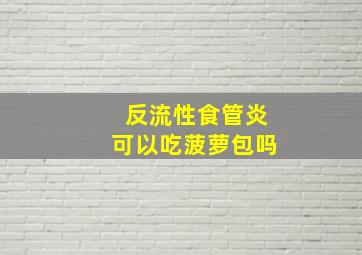 反流性食管炎
可以吃菠萝包吗